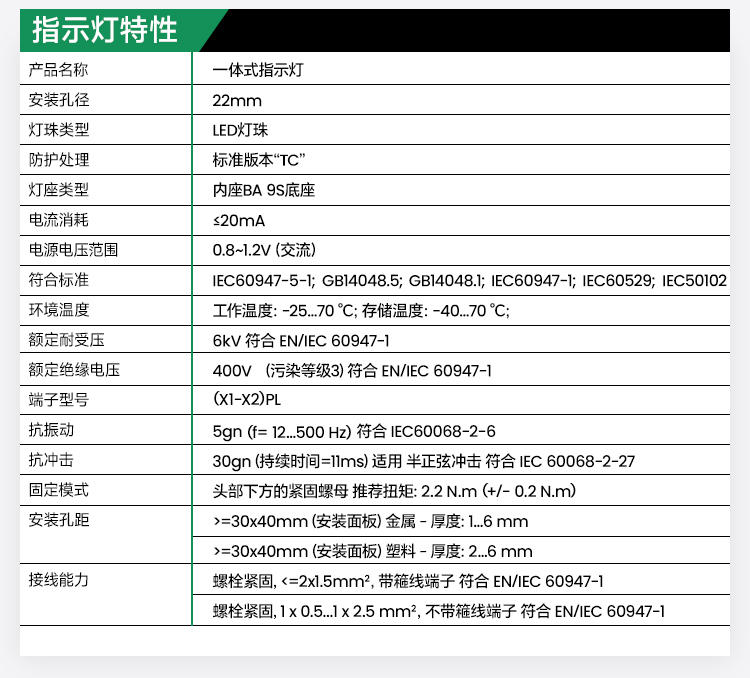 指示灯特性

| | |
|---|---|
| 产品名称 | 一体式指示灯 |
| 安装孔径 | 22mm |
| 灯珠类型 | LED灯珠 |
| 防护处理 | 标准版本“TC” |
| 灯座类型 | 内座BA 9S底座 |
| 电流消耗 | ≤20mA |
| 电源电压范围 | 0.8~1.2V (交流) |
| 符合标准 | IEC60947-5-1; GB14048.5; GB14048.1; IEC60947-1; IEC60529; IEC50102 |
| 环境温度 | 工作温度: -25...70 °C; 存储温度: -40...70 °C; |
| 额定耐受压 | 6kV 符合 EN/IEC 60947-1 |
| 额定绝缘电压 | 400V (污染等级3) 符合 EN/IEC 60947-1 |
| 端子型号 | (X1-X2)PL |
| 抗振动 | 5gn (f= 12...500 Hz) 符合 IEC60068-2-6 |
| 抗冲击 | 30gn (持续时间=11ms) 适用 半正弦冲击 符合 IEC 60068-2-27 |
| 固定模式 | 头部下方的紧固螺母 推荐扭矩: 2.2 N.m (+/- 0.2 N.m) |
| 安装孔距 | >=30x40mm (安装面板) 金属 - 厚度: 1...6 mm |
| | >=30x40mm (安装面板) 塑料 - 厚度: 2...6 mm |
| 接线能力 | 螺栓紧固, <=2x1.5mm², 带箍线端子 符合 EN/IEC 60947-1 |
| | 螺栓紧固, 1 x 0.5...1 x 2.5 mm², 不带箍线端子 符合 EN/IEC 60947-1 |